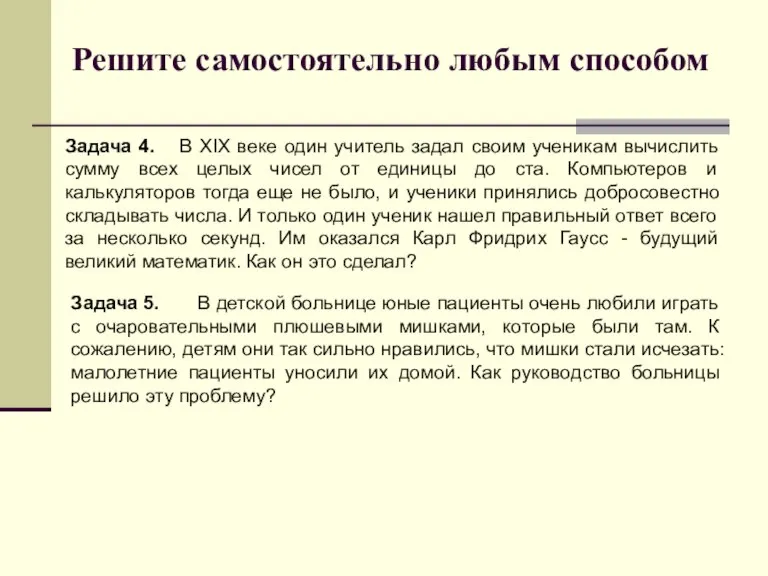 Решите самостоятельно любым способом

Задача 4. В XIX веке один учитель задал своим ученикам вычислить сумму всех целых чисел от единицы до ста. Компьютеров и калькуляторов тогда еще не было, и ученики принялись добросовестно складывать числа. И только один ученик нашел правильный ответ всего за несколько секунд. Им оказался Карл Фридрих Гаусс - будущий великий математик. Как он это сделал?

Задача 5. В детской больнице юные пациенты очень любили играть с очаровательными плюшевыми мишками, которые были там. К сожалению, детям они так сильно нравились, что мишки стали исчезать: малолетние пациенты уносили их домой. Как руководство больницы решило эту проблему?